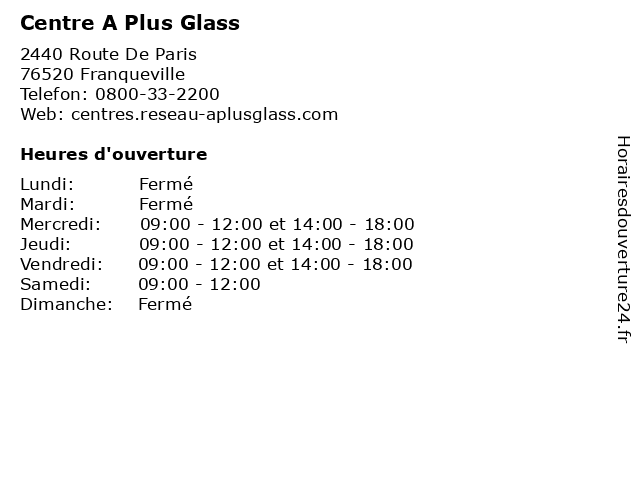 Centre A Plus Glass

2440 Route De Paris
76520 Franqueville
Telefon: 0800-33-2200
Web: centres.reseau-aplusglass.com

Heures d'ouverture

| | |
|---|---|
| Lundi: | Fermé |
| Mardi: | Fermé |
| Mercredi: | 09:00 - 12:00 et 14:00 - 18:00 |
| Jeudi: | 09:00 - 12:00 et 14:00 - 18:00 |
| Vendredi: | 09:00 - 12:00 et 14:00 - 18:00 |
| Samedi: | 09:00 - 12:00 |
| Dimanche: | Fermé |

Horairesdouverture24.fr